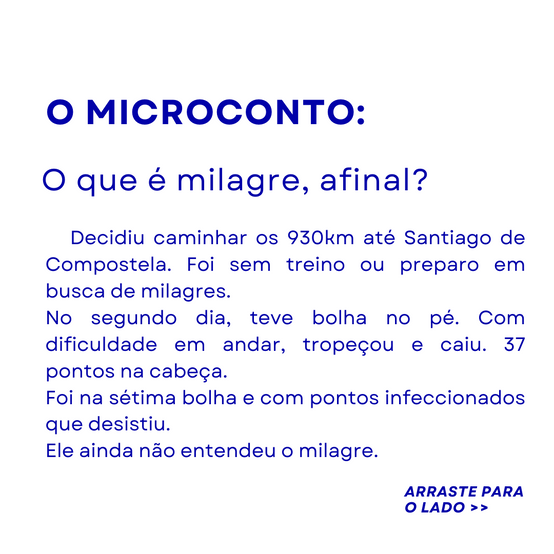 O MICROCONTO:

O que é milagre, afinal?

Decidiu caminhar os 930km até Santiago de Compostela. Foi sem treino ou preparo em busca de milagres.

No segundo dia, teve bolha no pé. Com dificuldade em andar, tropeçou e caiu. 37 pontos na cabeça.

Foi na sétima bolha e com pontos infeccionados que desistiu.

Ele ainda não entendeu o milagre.

ARRASTE PARA
O LADO >>